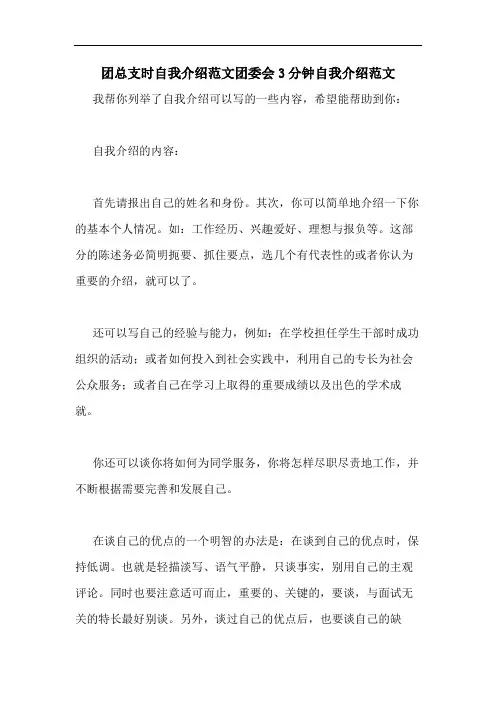 团总支时自我介绍范文团委会 3 分钟自我介绍范文

我帮你列举了自我介绍可以写的一些内容，希望能帮助到你：

自我介绍的内容：

首先请报出自己的姓名和身份。其次，你可以简单地介绍一下你的基本个人情况。如：工作经历、兴趣爱好、理想与报负等。这部分的陈述务必简明扼要、抓住要点，选几个有代表性的或者你认为重要的介绍，就可以了。

还可以写自己的经验与能力，例如：在学校担任学生干部时成功组织的活动；或者如何投入到社会实践中，利用自己的专长为社会公众服务；或者自己在学习上取得的重要成绩以及出色的学术成就。

你还可以谈你将如何为同学服务，你将怎样尽职尽责地工作，并不断根据需要完善和发展自己。

在谈自己的优点的一个明智的办法是：在谈到自己的优点时，保持低调。也就是轻描淡写、语气平静，只谈事实，别用自己的主观评论。同时也要注意适可而止，重要的、关键的，要谈，与面试无关的特长最好别谈。另外，谈过自己的优点后，也要谈自己的缺